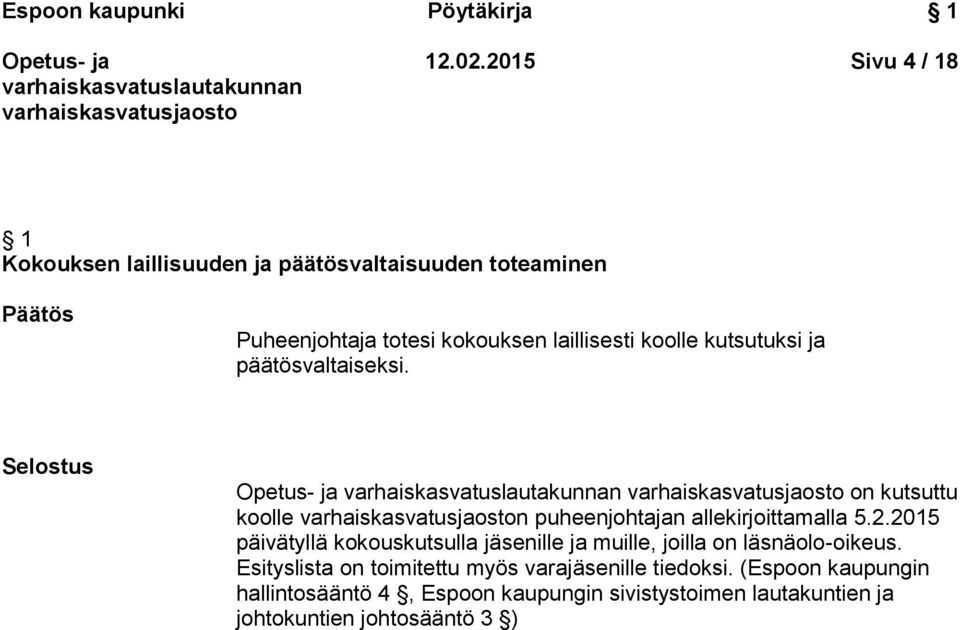 Espoon kaupunki Pöytäkirja § 1

Opetus- ja varhaiskasvatuslautakunnan varhaiskasvatusjaosto 12.02.2015 Sivu 4 / 18

§ 1
Kokouksen laillisuuden ja päätösvaltaisuuden toteaminen

Päätös

Puheenjohtaja totesi kokouksen laillisesti koolle kutsutuksi ja päätösvaltaiseksi.

Selostus

Opetus- ja varhaiskasvatuslautakunnan varhaiskasvatusjaosto on kutsuttu koolle varhaiskasvatusjaoston puheenjohtajan allekirjoittamalla 5.2.2015 päivätyllä kokouskutsulla jäsenille ja muille, joilla on läsnäolo-oikeus. Esityslista on toimitettu myös varajäsenille tiedoksi. (Espoon kaupungin hallintosääntö 4 §, Espoon kaupungin sivistystoimen lautakuntien ja johtokuntien johtosääntö 3 §)